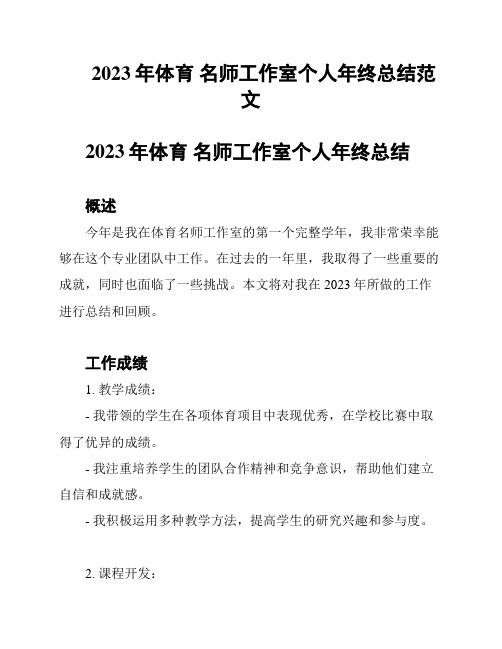 2023 年体育 名师工作室个人年终总结范文

2023 年体育 名师工作室个人年终总结

概述

今年是我在体育名师工作室的第一个完整学年，我非常荣幸能够在这个专业团队中工作。在过去的一年里，我取得了一些重要的成就，同时也面临了一些挑战。本文将对我在 2023 年所做的工作进行总结和回顾。

工作成绩

1. 教学成绩：

- 我带领的学生在各项体育项目中表现优秀，在学校比赛中取得了优异的成绩。

- 我注重培养学生的团队合作精神和竞争意识，帮助他们建立自信和成就感。

- 我积极运用多种教学方法，提高学生的研究兴趣和参与度。

2. 课程开发：